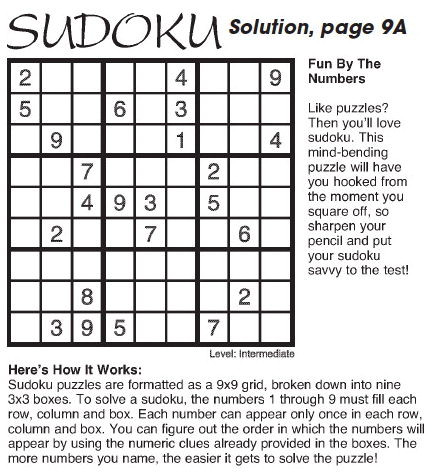 SUDOKU Solution, page 9A

| | | | | | | | | |
|---|---|---|---|---|---|---|---|---|
| 2 | | | | | 4 | | | 9 |
| 5 | | | 6 | | 3 | | | |
| | 9 | | | | 1 | | | 4 |
| | | 7 | | | | 2 | | |
| | | 4 | 9 | 3 | | 5 | | |
| | 2 | | | 7 | | | 6 | |
| | | | | | | | | |
| | | 8 | | | | | 2 | |
| | 3 | 9 | 5 | | | 7 | | |

Level: Intermediate

Fun By The Numbers

Like puzzles? Then you'll love sudoku. This mind-bending puzzle will have you hooked from the moment you square off, so sharpen your pencil and put your sudoku savvy to the test!

Here's How It Works:
Sudoku puzzles are formatted as a 9x9 grid, broken down into nine 3x3 boxes. To solve a sudoku, the numbers 1 through 9 must fill each row, column and box. Each number can appear only once in each row, column and box. You can figure out the order in which the numbers will appear by using the numeric clues already provided in the boxes. The more numbers you name, the easier it gets to solve the puzzle!